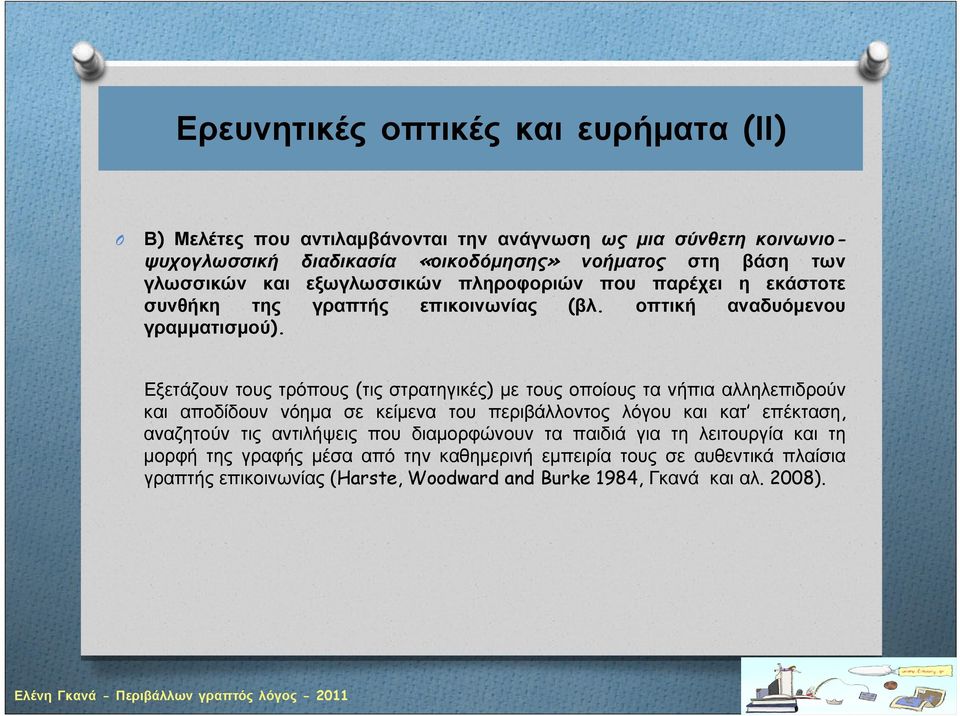 Ερευνητικές οπτικές και ευρήματα (ΙΙ)

Β) Μελέτες που αντιλαμβάνονται την ανάγνωση ως μια σύνθετη κοινωνιο-ψυχογλωσσική διαδικασία «οικοδόμησης» νοήματος στη βάση των γλωσσικών και εξωγλωσσικών πληροφοριών που παρέχει η εκάστοτε συνθήκη της γραπτής επικοινωνίας (βλ. οπτική αναδυόμενου γραμματισμού).

Εξετάζουν τους τρόπους (τις στρατηγικές) με τους οποίους τα νήπια αλληλεπιδρούν και αποδίδουν νόημα σε κείμενα του περιβάλλοντος λόγου και κατ' επέκταση, αναζητούν τις αντιλήψεις που διαμορφώνουν τα παιδιά για τη λειτουργία και τη μορφή της γραφής μέσα από την καθημερινή εμπειρία τους σε αυθεντικά πλαίσια γραπτής επικοινωνίας (Harste, Woodward and Burke 1984, Γκανά και αλ. 2008).

Ελένη Γκανά - Περιβάλλων γραπτός λόγος - 2011